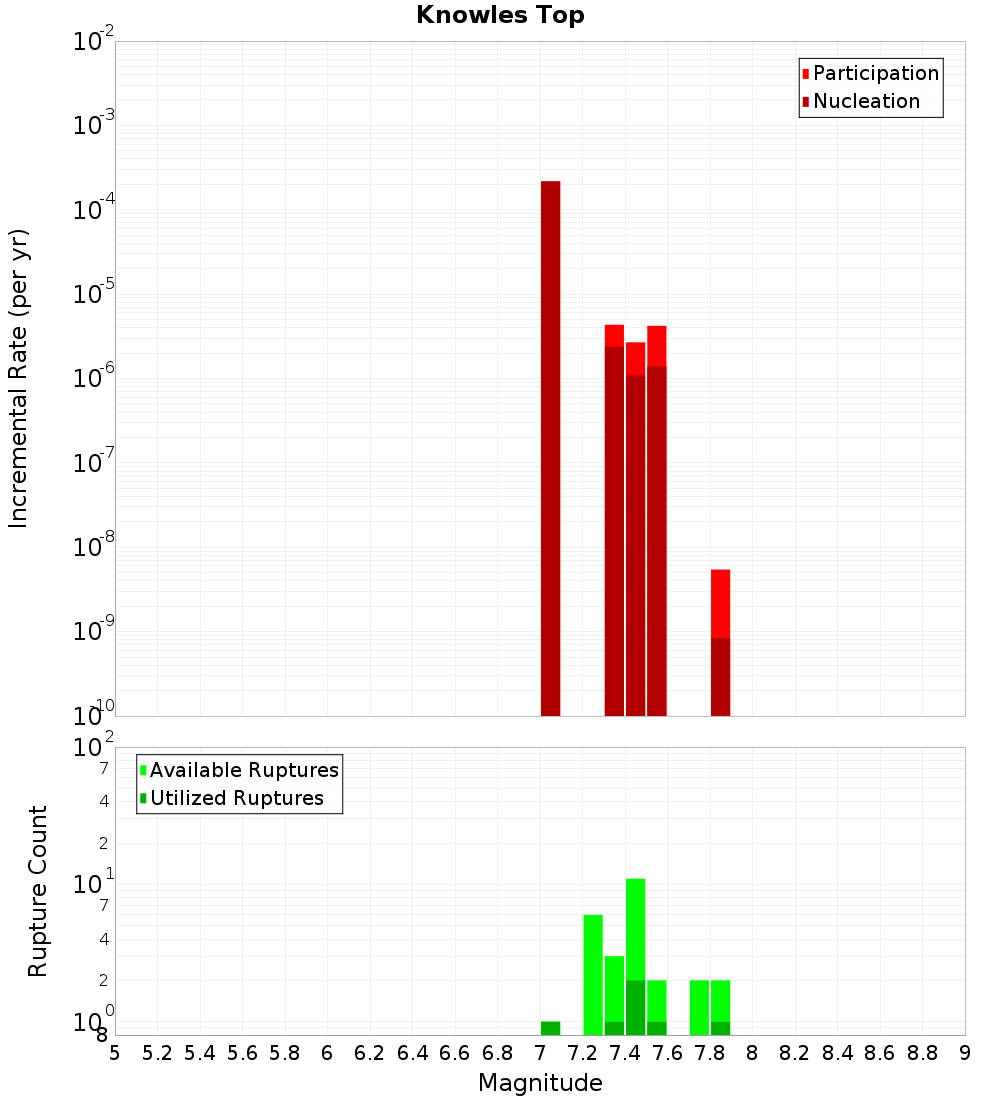 Knowles Top

Participation
Nucleation

Incremental Rate (per yr)

$10^{-2}$
$10^{-3}$
$10^{-4}$
$10^{-5}$
$10^{-6}$
$10^{-7}$
$10^{-8}$
$10^{-9}$
$10^{-10}$

Available Ruptures
Utilized Ruptures

Rupture Count

$10^{2}$
7
4
2
$10^{1}$
7
4
2
$10^{0}$
8

5 5.2 5.4 5.6 5.8 6 6.2 6.4 6.6 6.8 7 7.2 7.4 7.6 7.8 8 8.2 8.4 8.6 8.8 9

Magnitude